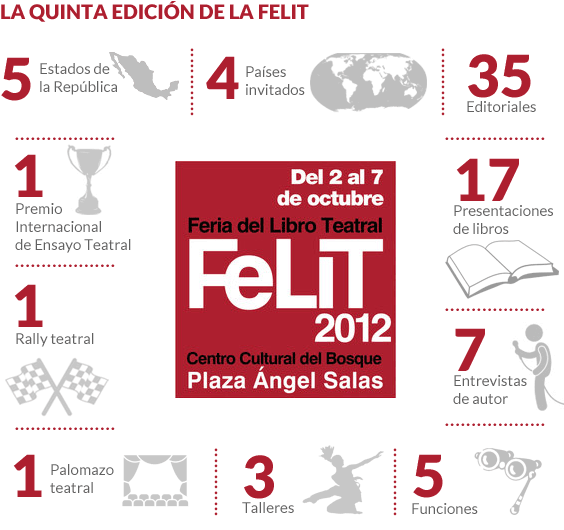 LA QUINTA EDICIÓN DE LA FELIT

5 Estados de la República

4 Países invitados

35 Editoriales

1 Premio Internacional de Ensayo Teatral

Del 2 al 7 de octubre
Feria del Libro Teatral
FeLiT
2012
Centro Cultural del Bosque
Plaza Ángel Salas

17 Presentaciones de libros

1 Rally teatral

7 Entrevistas de autor

1 Palomazo teatral

3 Talleres

5 Funciones